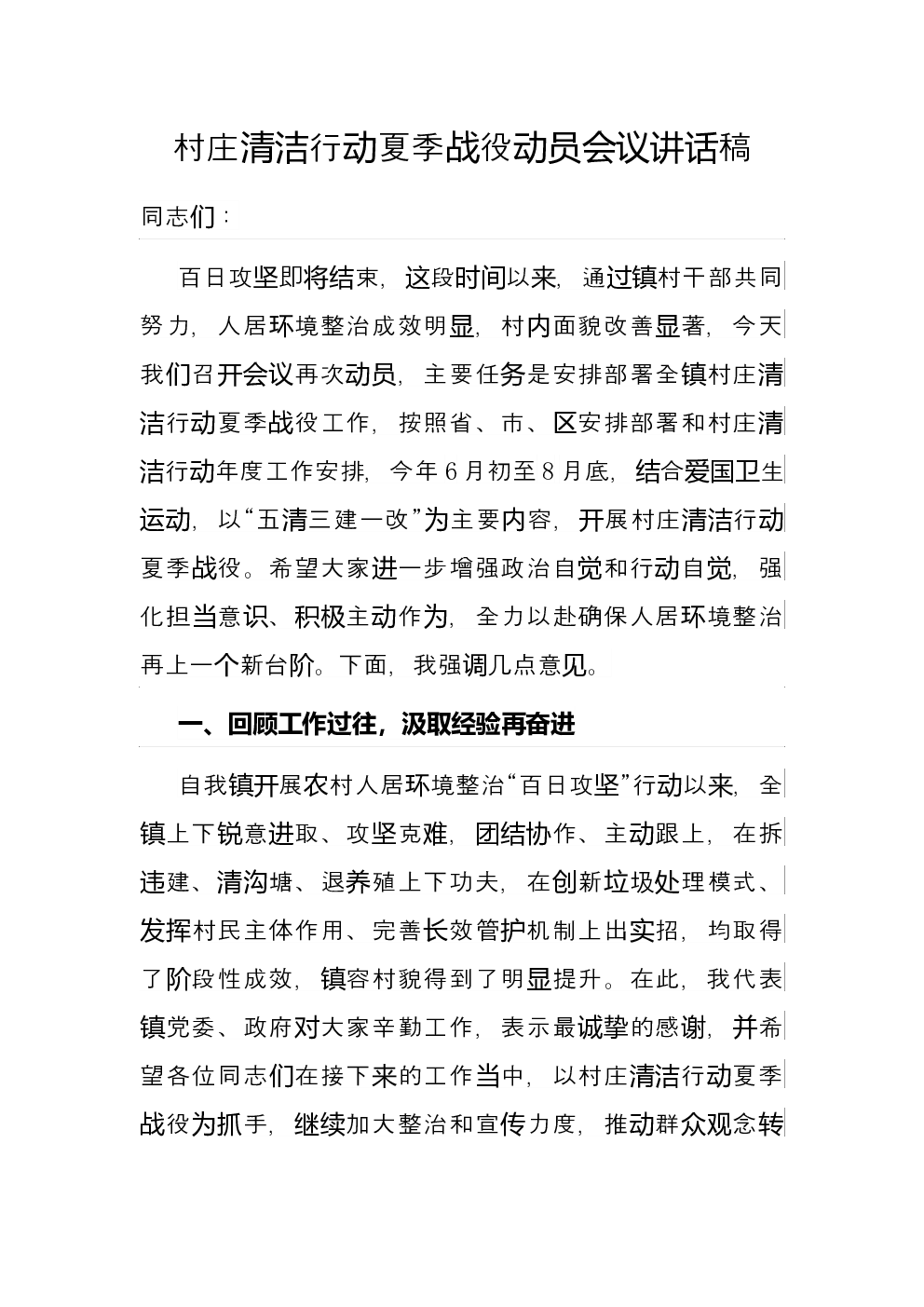 村庄清洁行动夏季战役动员会议讲话稿

同志们：

百日攻坚即将结束，这段时间以来，通过镇村干部共同努力，人居环境整治成效明显，村内面貌改善显著，今天我们召开会议再次动员，主要任务是安排部署全镇村庄清洁行动夏季战役工作，按照省、市、区安排部署和村庄清洁行动年度工作安排，今年6月初至8月底，结合爱国卫生运动，以“五清三建一改”为主要内容，开展村庄清洁行动夏季战役。希望大家进一步增强政治自觉和行动自觉，强化担当意识、积极主动作为，全力以赴确保人居环境整治再上一个新台阶。下面，我强调几点意见。

一、回顾工作过往，汲取经验再奋进

自我镇开展农村人居环境整治“百日攻坚”行动以来，全镇上下锐意进取、攻坚克难，团结协作、主动跟上，在拆违建、清沟塘、退养殖上下功夫，在创新垃圾处理模式、发挥村民主体作用、完善长效管护机制上出实招，均取得了阶段性成效，镇容村貌得到了明显提升。在此，我代表镇党委、政府对大家辛勤工作，表示最诚挚的感谢，并希望各位同志们在接下来的工作当中，以村庄清洁行动夏季战役为抓手，继续加大整治和宣传力度，推动群众观念转